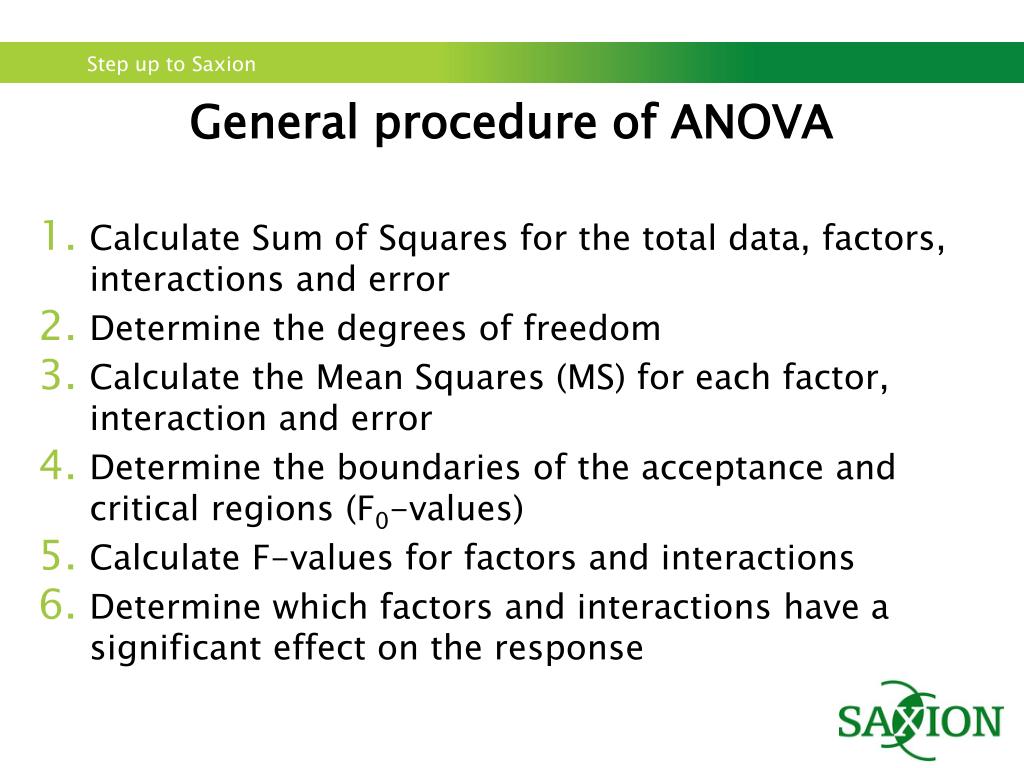 Step up to Saxion

General procedure of ANOVA

1. Calculate Sum of Squares for the total data, factors, interactions and error
2. Determine the degrees of freedom
3. Calculate the Mean Squares (MS) for each factor, interaction and error
4. Determine the boundaries of the acceptance and critical regions ($F_0$-values)
5. Calculate F-values for factors and interactions
6. Determine which factors and interactions have a significant effect on the response

SAXION